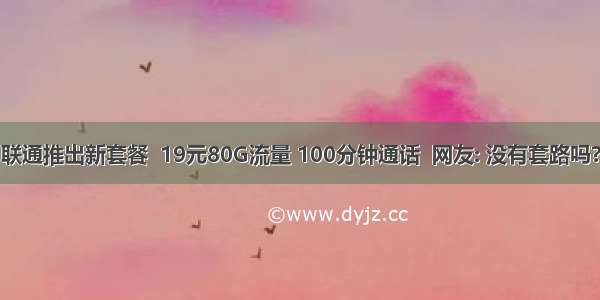 联通推出新套餐 19元80G流量 100分钟通话 网友: 没有套路吗?

©www.dyjz.cc